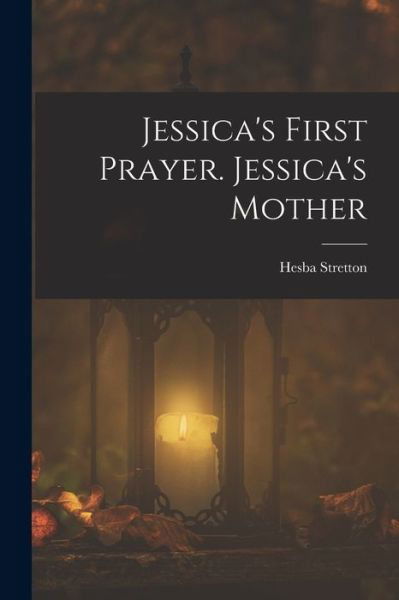 Jessica's First Prayer. Jessica's Mother

Hesba Stretton